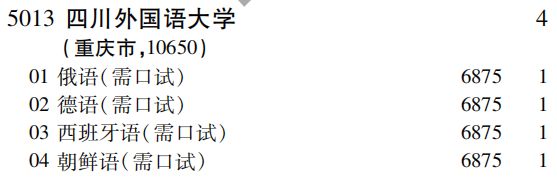 5013 四川外国语大学 4
(重庆市,10650)

01 俄语(需口试) 6875 1

02 德语(需口试) 6875 1

03 西班牙语(需口试) 6875 1

04 朝鲜语(需口试) 6875 1